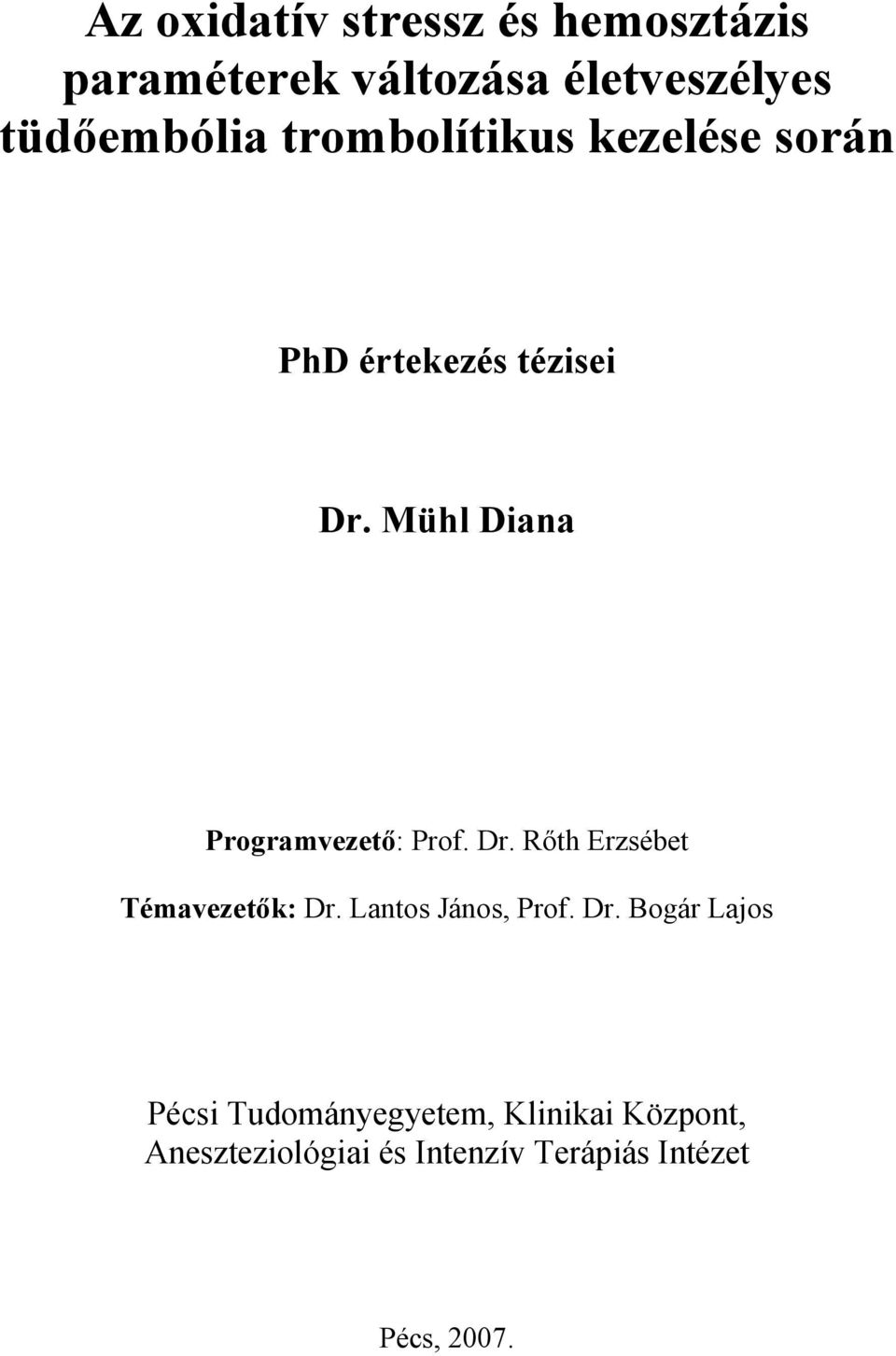 Az oxidatív stressz és hemosztázis paraméterek változása életveszélyes tüdőembólia trombolítikus kezelése során

PhD értekezés tézisei

Dr. Mühl Diana

Programvezető: Prof. Dr. Rőth Erzsébet

Témavezetők: Dr. Lantos János, Prof. Dr. Bogár Lajos

Pécsi Tudományegyetem, Klinikai Központ, Aneszteziológiai és Intenzív Terápiás Intézet

Pécs, 2007.